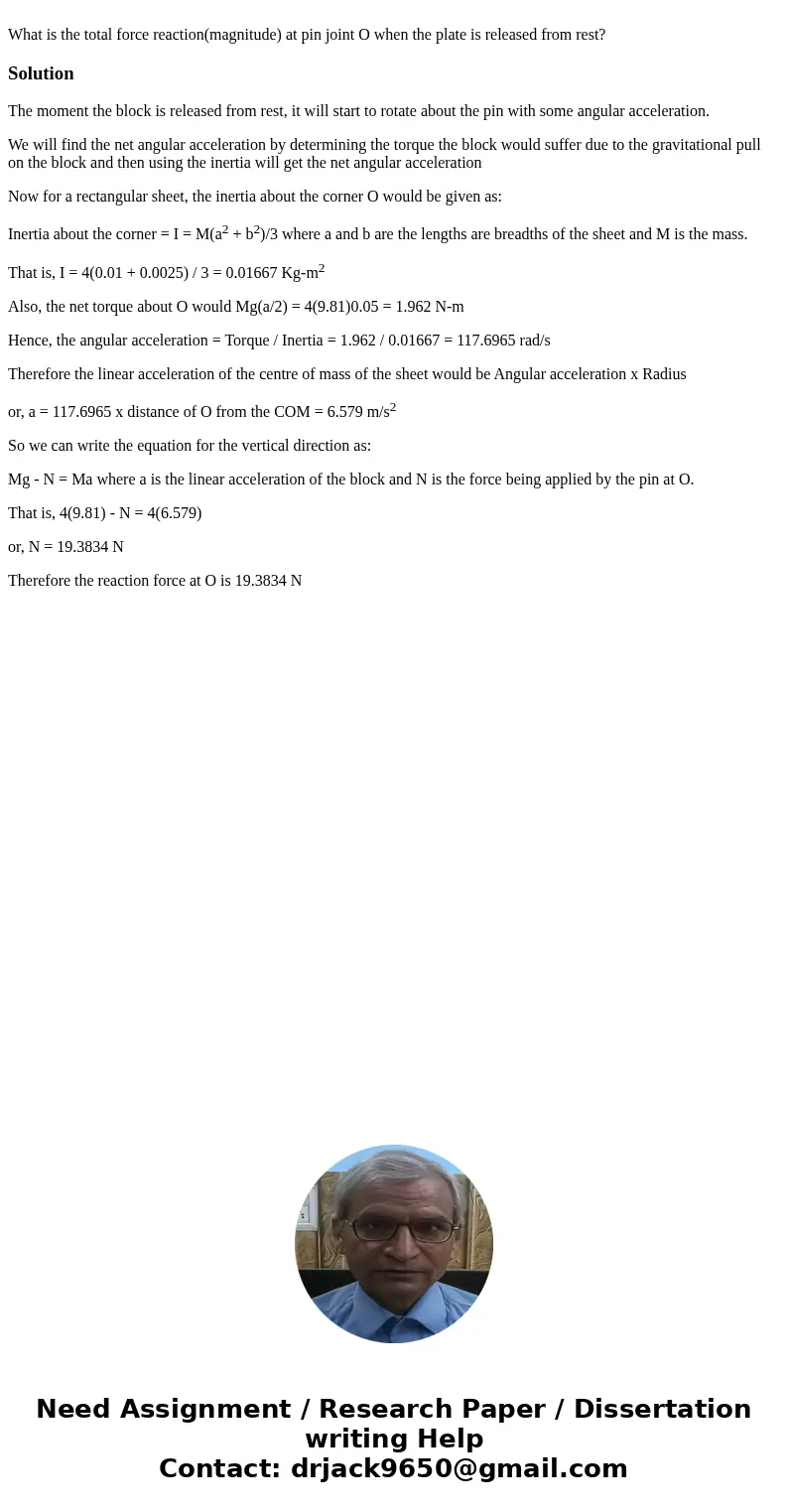 What is the total force reaction(magnitude) at pin joint O when the plate is released from rest?

Solution

The moment the block is released from rest, it will start to rotate about the pin with some angular acceleration.

We will find the net angular acceleration by determining the torque the block would suffer due to the gravitational pull on the block and then using the inertia will get the net angular acceleration

Now for a rectangular sheet, the inertia about the corner O would be given as:

Inertia about the corner = I = M($a^2$ + $b^2$)/3 where a and b are the lengths are breadths of the sheet and M is the mass.

That is, I = 4(0.01 + 0.0025) / 3 = 0.01667 Kg-$m^2$

Also, the net torque about O would Mg(a/2) = 4(9.81)0.05 = 1.962 N-m

Hence, the angular acceleration = Torque / Inertia = 1.962 / 0.01667 = 117.6965 rad/s

Therefore the linear acceleration of the centre of mass of the sheet would be Angular acceleration x Radius

or, a = 117.6965 x distance of O from the COM = 6.579 m/$s^2$

So we can write the equation for the vertical direction as:

Mg - N = Ma where a is the linear acceleration of the block and N is the force being applied by the pin at O.

That is, 4(9.81) - N = 4(6.579)

or, N = 19.3834 N

Therefore the reaction force at O is 19.3834 N

Need Assignment / Research Paper / Dissertation writing Help
Contact: drjack9650@gmail.com